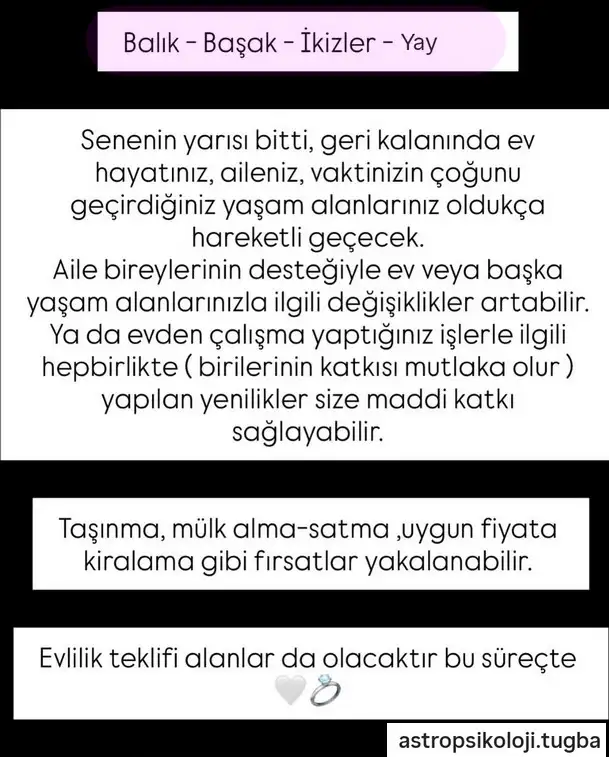 Balık - Başak - İkizler - Yay

Senenin yarısı bitti, geri kalanında ev hayatınız, aileniz, vaktinizin çoğunu geçirdiğiniz yaşam alanlarınız oldukça hareketli geçecek.
Aile bireylerinin desteğiyle ev veya başka yaşam alanlarınızla ilgili değişiklikler artabilir. Ya da evden çalışma yaptığınız işlerle ilgili hepbirlikte ( birilerinin katkısı mutlaka olur ) yapılan yenilikler size maddi katkı sağlayabilir.

Taşınma, mülk alma-satma ,uygun fiyata kiralama gibi fırsatlar yakalanabilir.

Evlilik teklifi alanlar da olacaktır bu süreçte 🤍💍

astropsikoloji.tugba